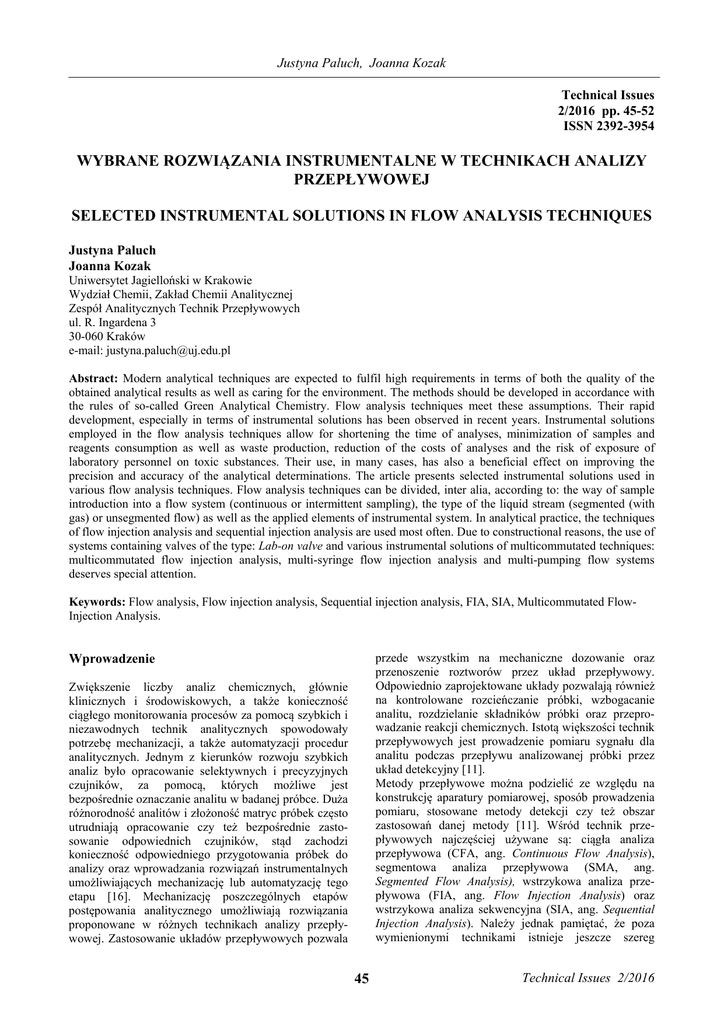 Justyna Paluch, Joanna Kozak

Technical Issues
2/2016 pp. 45-52
ISSN 2392-3954

WYBRANE ROZWIĄZANIA INSTRUMENTALNE W TECHNIKACH ANALIZY PRZEPŁYWOWEJ

SELECTED INSTRUMENTAL SOLUTIONS IN FLOW ANALYSIS TECHNIQUES

Justyna Paluch
Joanna Kozak
Uniwersytet Jagielloński w Krakowie
Wydział Chemii, Zakład Chemii Analitycznej
Zespół Analitycznych Technik Przepływowych
ul. R. Ingardena 3
30-060 Kraków
e-mail: justyna.paluch@uj.edu.pl

Abstract: Modern analytical techniques are expected to fulfil high requirements in terms of both the quality of the obtained analytical results as well as caring for the environment. The methods should be developed in accordance with the rules of so-called Green Analytical Chemistry. Flow analysis techniques meet these assumptions. Their rapid development, especially in terms of instrumental solutions has been observed in recent years. Instrumental solutions employed in the flow analysis techniques allow for shortening the time of analyses, minimization of samples and reagents consumption as well as waste production, reduction of the costs of analyses and the risk of exposure of laboratory personnel on toxic substances. Their use, in many cases, has also a beneficial effect on improving the precision and accuracy of the analytical determinations. The article presents selected instrumental solutions used in various flow analysis techniques. Flow analysis techniques can be divided, inter alia, according to: the way of sample introduction into a flow system (continuous or intermittent sampling), the type of the liquid stream (segmented (with gas) or unsegmented flow) as well as the applied elements of instrumental system. In analytical practice, the techniques of flow injection analysis and sequential injection analysis are used most often. Due to constructional reasons, the use of systems containing valves of the type: Lab-on valve and various instrumental solutions of multicommutated techniques: multicommutated flow injection analysis, multi-syringe flow injection analysis and multi-pumping flow systems deserves special attention.

Keywords: Flow analysis, Flow injection analysis, Sequential injection analysis, FIA, SIA, Multicommutated Flow-Injection Analysis.

Wprowadzenie

Zwiększenie liczby analiz chemicznych, głównie klinicznych i środowiskowych, a także konieczność ciągłego monitorowania procesów za pomocą szybkich i niezawodnych technik analitycznych spowodowały potrzebę mechanizacji, a także automatyzacji procedur analitycznych. Jednym z kierunków rozwoju szybkich analiz było opracowanie selektywnych i precyzyjnych czujników, za pomocą, których możliwe jest bezpośrednie oznaczanie analitu w badanej próbce. Duża różnorodność analitów i złożoność matryc próbek często utrudniają opracowanie czy też bezpośrednie zastosowanie odpowiednich czujników, stąd zachodzi konieczność odpowiedniego przygotowania próbek do analizy oraz wprowadzania rozwiązań instrumentalnych umożliwiających mechanizację lub automatyzację tego etapu [16]. Mechanizację poszczególnych etapów postępowania analitycznego umożliwiają rozwiązania proponowane w różnych technikach analizy przepływowej. Zastosowanie układów przepływowych pozwala przede wszystkim na mechaniczne dozowanie oraz przenoszenie roztworów przez układ przepływowy. Odpowiednio zaprojektowane układy pozwalają również na kontrolowane rozcieńczanie próbki, wzbogacanie analitu, rozdzielanie składników próbki oraz przeprowadzanie reakcji chemicznych. Istotą większości technik przepływowych jest prowadzenie pomiaru sygnału dla analitu podczas przepływu analizowanej próbki przez układ detekcyjny [11].
Metody przepływowe można podzielić ze względu na konstrukcję aparatury pomiarowej, sposób prowadzenia pomiaru, stosowane metody detekcji czy też obszar zastosowań danej metody [11]. Wśród technik przepływowych najczęściej używane są: ciągła analiza przepływowa (CFA, ang. Continuous Flow Analysis), segmentowa analiza przepływowa (SMA, ang. Segmented Flow Analysis), wstrzykowa analiza przepływowa (FIA, ang. Flow Injection Analysis) oraz wstrzykowa analiza sekwencyjna (SIA, ang. Sequential Injection Analysis). Należy jednak pamiętać, że poza wymienionymi technikami istnieje jeszcze szereg

45

Technical Issues 2/2016